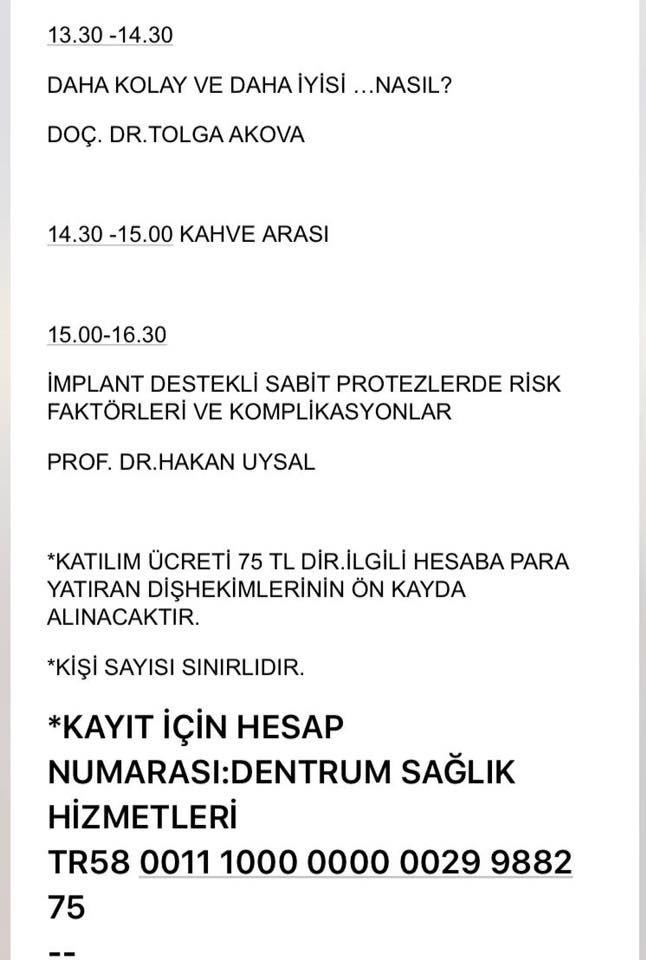 13.30 -14.30

DAHA KOLAY VE DAHA İYİSİ …NASIL?

DOÇ. DR.TOLGA AKOVA

14.30 -15.00 KAHVE ARASI

15.00-16.30

İMPLANT DESTEKLİ SABİT PROTEZLERDE RİSK FAKTÖRLERİ VE KOMPLİKASYONLAR

PROF. DR.HAKAN UYSAL

*KATILIM ÜCRETİ 75 TL DİR.İLGİLİ HESABA PARA YATIRAN DİŞHEKİMLERİNİN ÖN KAYDA ALINACAKTIR.

*KİŞİ SAYISI SINIRLIDIR.

*KAYIT İÇİN HESAP NUMARASI:DENTRUM SAĞLIK HİZMETLERİ
TR58 0011 1000 0000 0029 9882 75
--